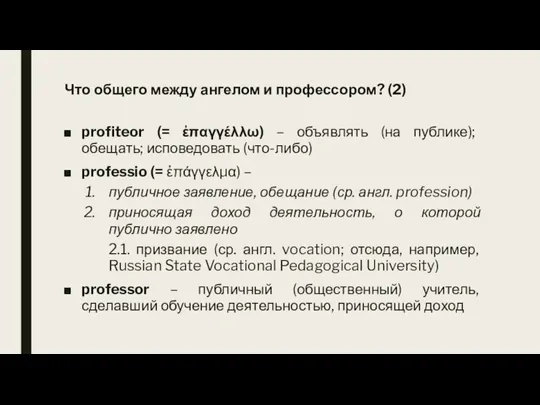 Что общего между ангелом и профессором? (2)

■ profiteor (= ἐπαγγέλλω) – объявлять (на публике); обещать; исповедовать (что-либо)

■ professio (= ἐπάγγελμα) –

1. публичное заявление, обещание (ср. англ. profession)

2. приносящая доход деятельность, о которой публично заявлено

2.1. призвание (ср. англ. vocation; отсюда, например, Russian State Vocational Pedagogical University)

■ professor – публичный (общественный) учитель, сделавший обучение деятельностью, приносящей доход